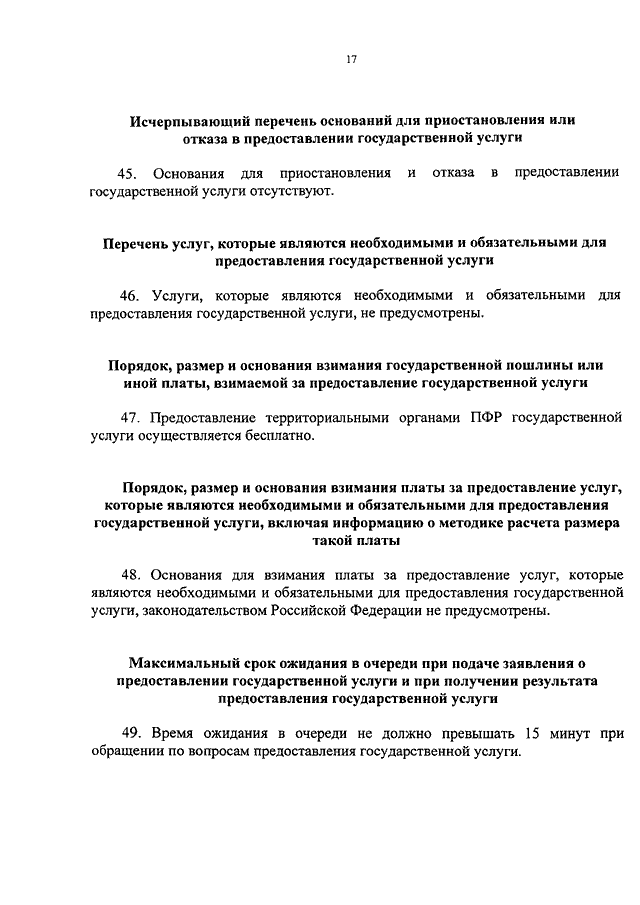 17

Исчерпывающий перечень оснований для приостановления или отказа в предоставлении государственной услуги

45. Основания для приостановления и отказа в предоставлении государственной услуги отсутствуют.

Перечень услуг, которые являются необходимыми и обязательными для предоставления государственной услуги

46. Услуги, которые являются необходимыми и обязательными для предоставления государственной услуги, не предусмотрены.

Порядок, размер и основания взимания государственной пошлины или иной платы, взимаемой за предоставление государственной услуги

47. Предоставление территориальными органами ПФР государственной услуги осуществляется бесплатно.

Порядок, размер и основания взимания платы за предоставление услуг, которые являются необходимыми и обязательными для предоставления государственной услуги, включая информацию о методике расчета размера такой платы

48. Основания для взимания платы за предоставление услуг, которые являются необходимыми и обязательными для предоставления государственной услуги, законодательством Российской Федерации не предусмотрены.

Максимальный срок ожидания в очереди при подаче заявления о предоставлении государственной услуги и при получении результата предоставления государственной услуги

49. Время ожидания в очереди не должно превышать 15 минут при обращении по вопросам предоставления государственной услуги.